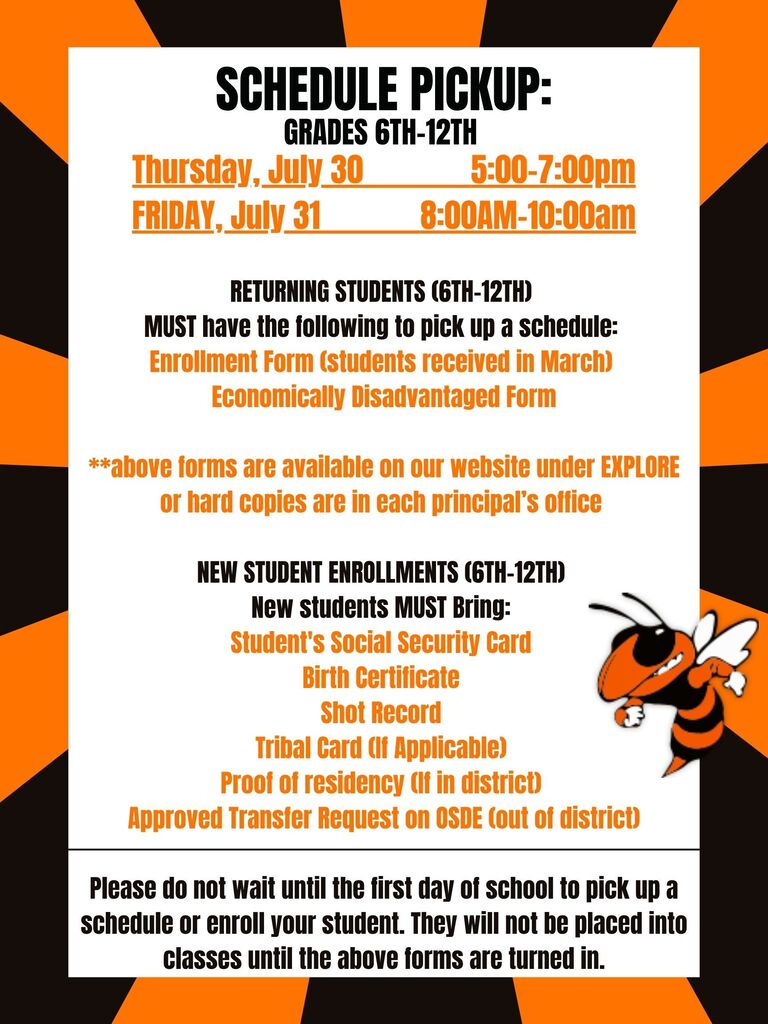 SCHEDULE PICKUP:
GRADES 6TH-12TH
Thursday, July 30 5:00-7:00pm
FRIDAY, July 31 8:00AM-10:00am

RETURNING STUDENTS (6TH-12TH)
MUST have the following to pick up a schedule:
Enrollment Form (students received in March)
Economically Disadvantaged Form

**above forms are available on our website under EXPLORE or hard copies are in each principal's office

NEW STUDENT ENROLLMENTS (6TH-12TH)
New students MUST Bring:
Student's Social Security Card
Birth Certificate
Shot Record
Tribal Card (If Applicable)
Proof of residency (If in district)
Approved Transfer Request on OSDE (out of district)

Please do not wait until the first day of school to pick up a schedule or enroll your student. They will not be placed into classes until the above forms are turned in.